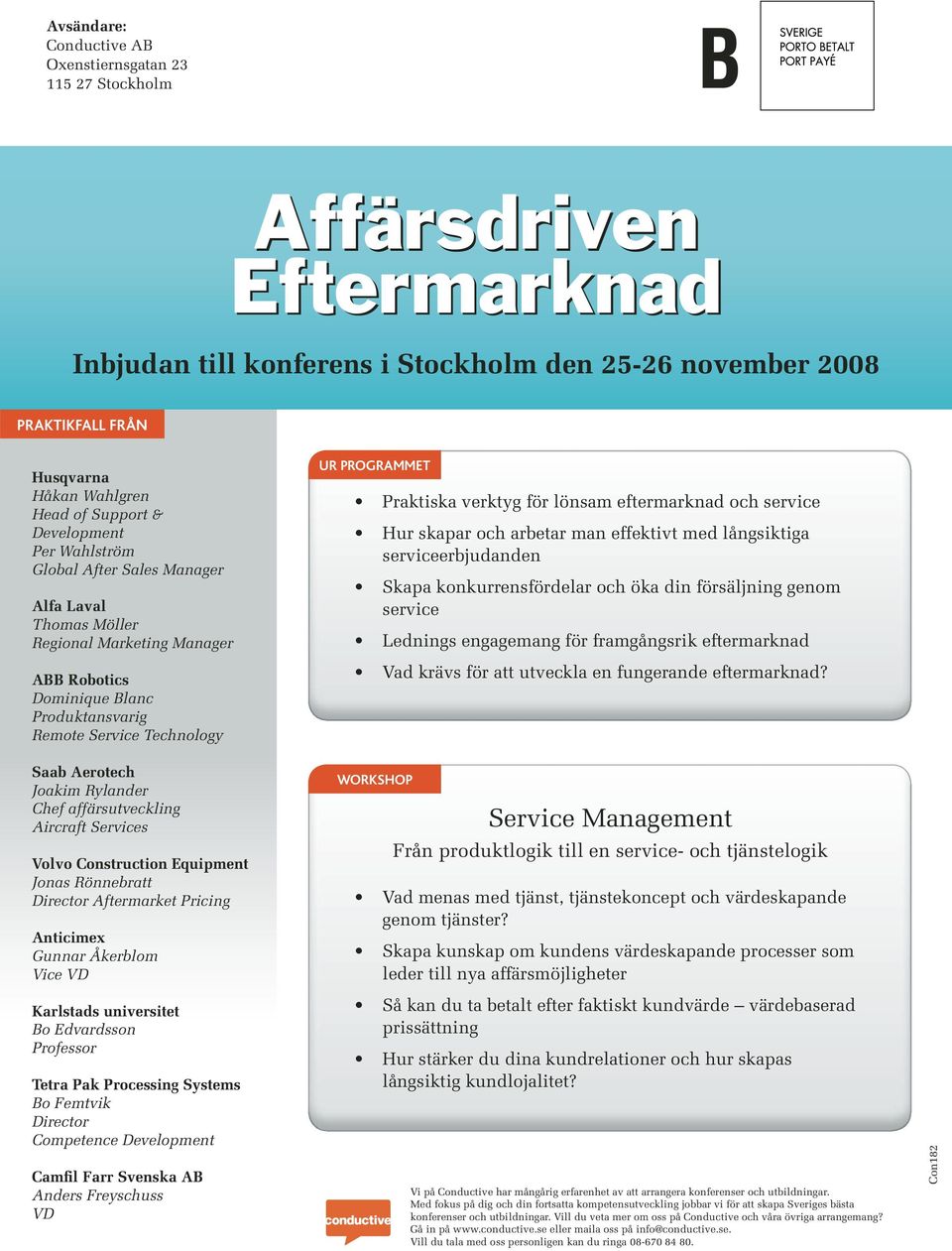 Avsändare:
Conductive AB
Oxenstiernsgatan 23
115 27 Stockholm

B

SVERIGE
PORTO BETALT
PORT PAYÉ

Affärsdriven Eftermarknad

Inbjudan till konferens i Stockholm den 25-26 november 2008

PRAKTIKFALL FRÅN

Husqvarna
Håkan Wahlgren
Head of Support & Development
Per Wahlström
Global After Sales Manager

Alfa Laval
Thomas Möller
Regional Marketing Manager

ABB Robotics
Dominique Blanc
Produktansvarig
Remote Service Technology

Saab Aerotech
Joakim Rylander
Chef affärsutveckling
Aircraft Services

Volvo Construction Equipment
Jonas Rönnebratt
Director Aftermarket Pricing

Anticimex
Gunnar Åkerblom
Vice VD

Karlstads universitet
Bo Edvardsson
Professor

Tetra Pak Processing Systems
Bo Femtvik
Director
Competence Development

Camfil Farr Svenska AB
Anders Freyschuss
VD

UR PROGRAMMET

• Praktiska verktyg för lönsam eftermarknad och service
• Hur skapar och arbetar man effektivt med långsiktiga serviceerbjudanden
• Skapa konkurrensfördelar och öka din försäljning genom service
• Lednings engagemang för framgångsrik eftermarknad
• Vad krävs för att utveckla en fungerande eftermarknad?

WORKSHOP

Service Management
Från produktlogik till en service- och tjänstelogik

• Vad menas med tjänst, tjänstekoncept och värdeskapande genom tjänster?
• Skapa kunskap om kundens värdeskapande processer som leder till nya affärsmöjligheter
• Så kan du ta betalt efter faktiskt kundvärde – värdebaserad prissättning
• Hur stärker du dina kundrelationer och hur skapas långsiktig kundlojalitet?

conductive

Vi på Conductive har mångårig erfarenhet av att arrangera konferenser och utbildningar. Med fokus på dig och din fortsatta kompetensutveckling jobbar vi för att skapa Sveriges bästa konferenser och utbildningar. Vill du veta mer om oss på Conductive och våra övriga arrangemang? Gå in på www.conductive.se eller maila oss på info@conductive.se.
Vill du tala med oss personligen kan du ringa 08-670 84 80.

Con182